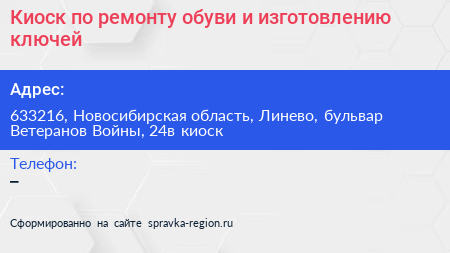 Киоск по ремонту обуви и изготовлению ключей

Адрес:

633216, Новосибирская область, Линево, бульвар Ветеранов Войны, 24в киоск

Телефон:

–

Сформированно на сайте spravka-region.ru